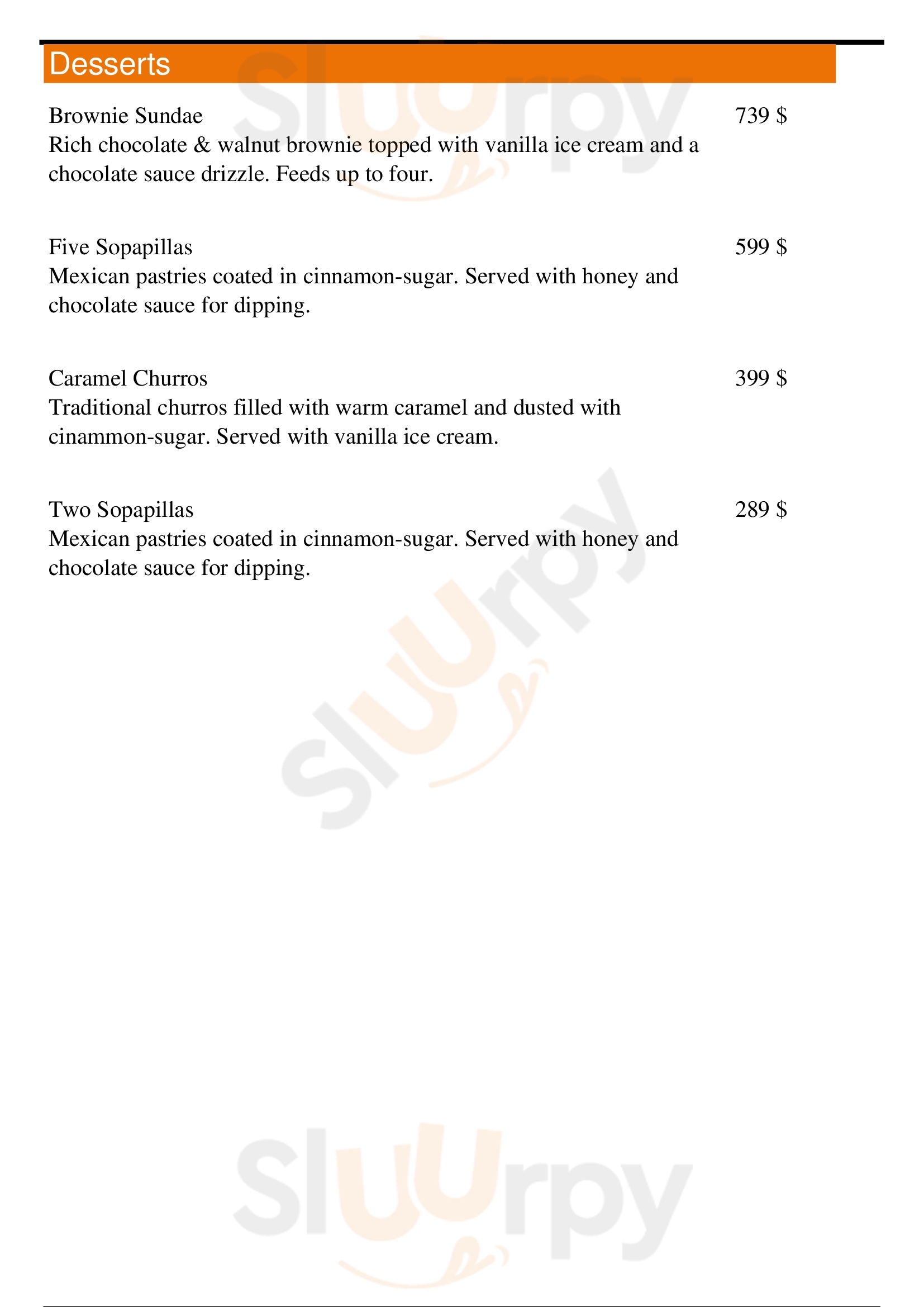 Desserts

Brownie Sundae
739 $
Rich chocolate & walnut brownie topped with vanilla ice cream and a chocolate sauce drizzle. Feeds up to four.

Five Sopapillas
599 $
Mexican pastries coated in cinnamon-sugar. Served with honey and chocolate sauce for dipping.

Caramel Churros
399 $
Traditional churros filled with warm caramel and dusted with cinammon-sugar. Served with vanilla ice cream.

Two Sopapillas
289 $
Mexican pastries coated in cinnamon-sugar. Served with honey and chocolate sauce for dipping.

Sluurpy
Sluurpy
Sluurpy